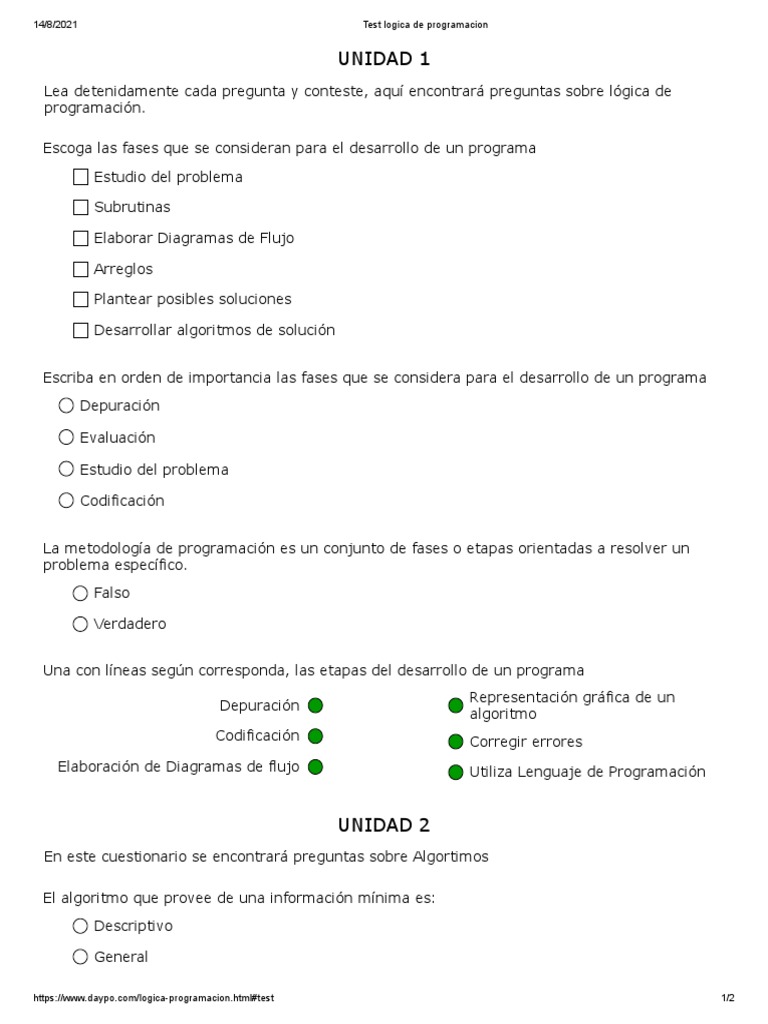 14/8/2021 Test logica de programacion

UNIDAD 1

Lea detenidamente cada pregunta y conteste, aquí encontrará preguntas sobre lógica de programación.

Escoga las fases que se consideran para el desarrollo de un programa

Estudio del problema

Subrutinas

Elaborar Diagramas de Flujo

Arreglos

Plantear posibles soluciones

Desarrollar algoritmos de solución

Escriba en orden de importancia las fases que se considera para el desarrollo de un programa

Depuración

Evaluación

Estudio del problema

Codificación

La metodología de programación es un conjunto de fases o etapas orientadas a resolver un problema específico.

Falso

Verdadero

Una con líneas según corresponda, las etapas del desarrollo de un programa

Depuración

Codificación

Elaboración de Diagramas de flujo

Representación gráfica de un algoritmo

Corregir errores

Utiliza Lenguaje de Programación

UNIDAD 2

En este cuestionario se encontrará preguntas sobre Algortimos

El algoritmo que provee de una información mínima es:

Descriptivo

General

https://www.daypo.com/logica-programacion.html#test 1/2